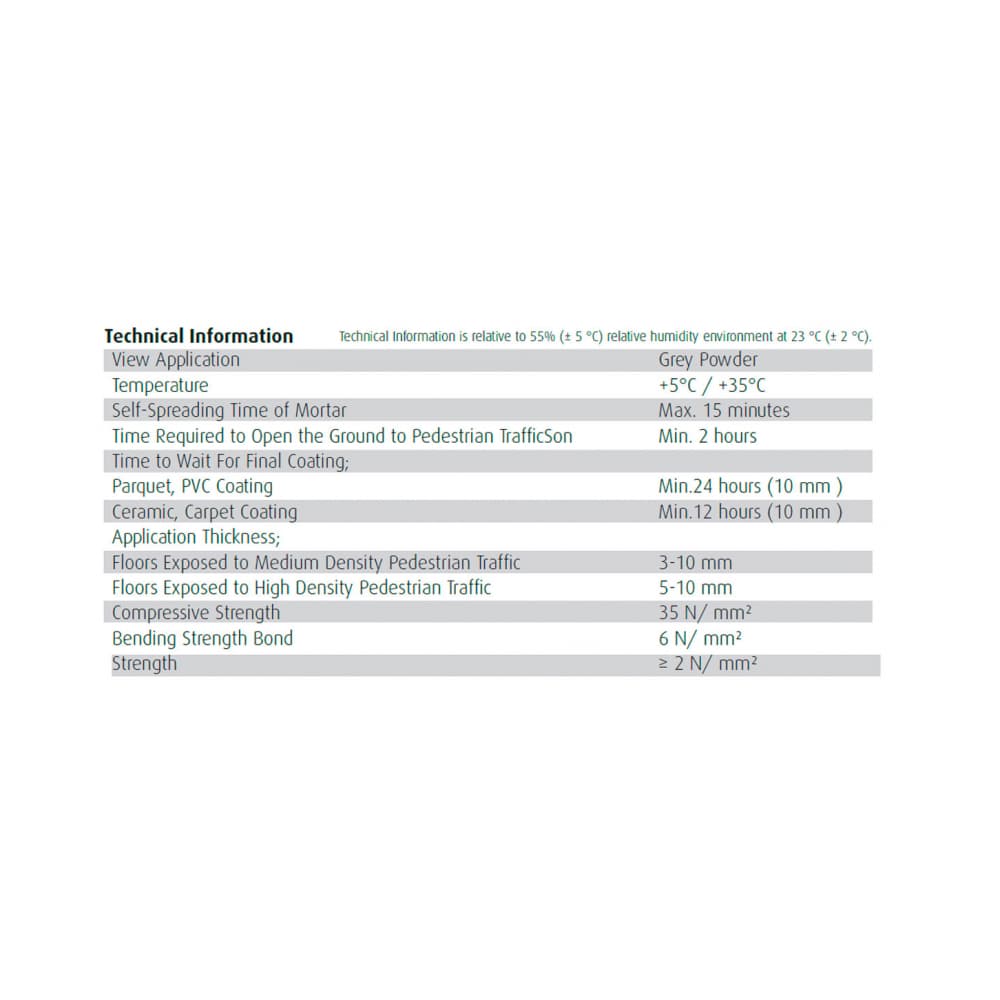 **Technical Information** Technical Information is relative to 55% (± 5 °C) relative humidity environment at 23 °C (± 2 °C).

| | |
|---|---|
| View Application | Grey Powder |
| Temperature | +5°C / +35°C |
| Self-Spreading Time of Mortar | Max. 15 minutes |
| Time Required to Open the Ground to Pedestrian TrafficSon | Min. 2 hours |
| Time to Wait For Final Coating; | |
| Parquet, PVC Coating | Min.24 hours (10 mm ) |
| Ceramic, Carpet Coating | Min.12 hours (10 mm ) |
| Application Thickness; | |
| Floors Exposed to Medium Density Pedestrian Traffic | 3-10 mm |
| Floors Exposed to High Density Pedestrian Traffic | 5-10 mm |
| Compressive Strength | 35 N/ mm² |
| Bending Strength Bond | 6 N/ mm² |
| Strength | ≥ 2 N/ mm² |